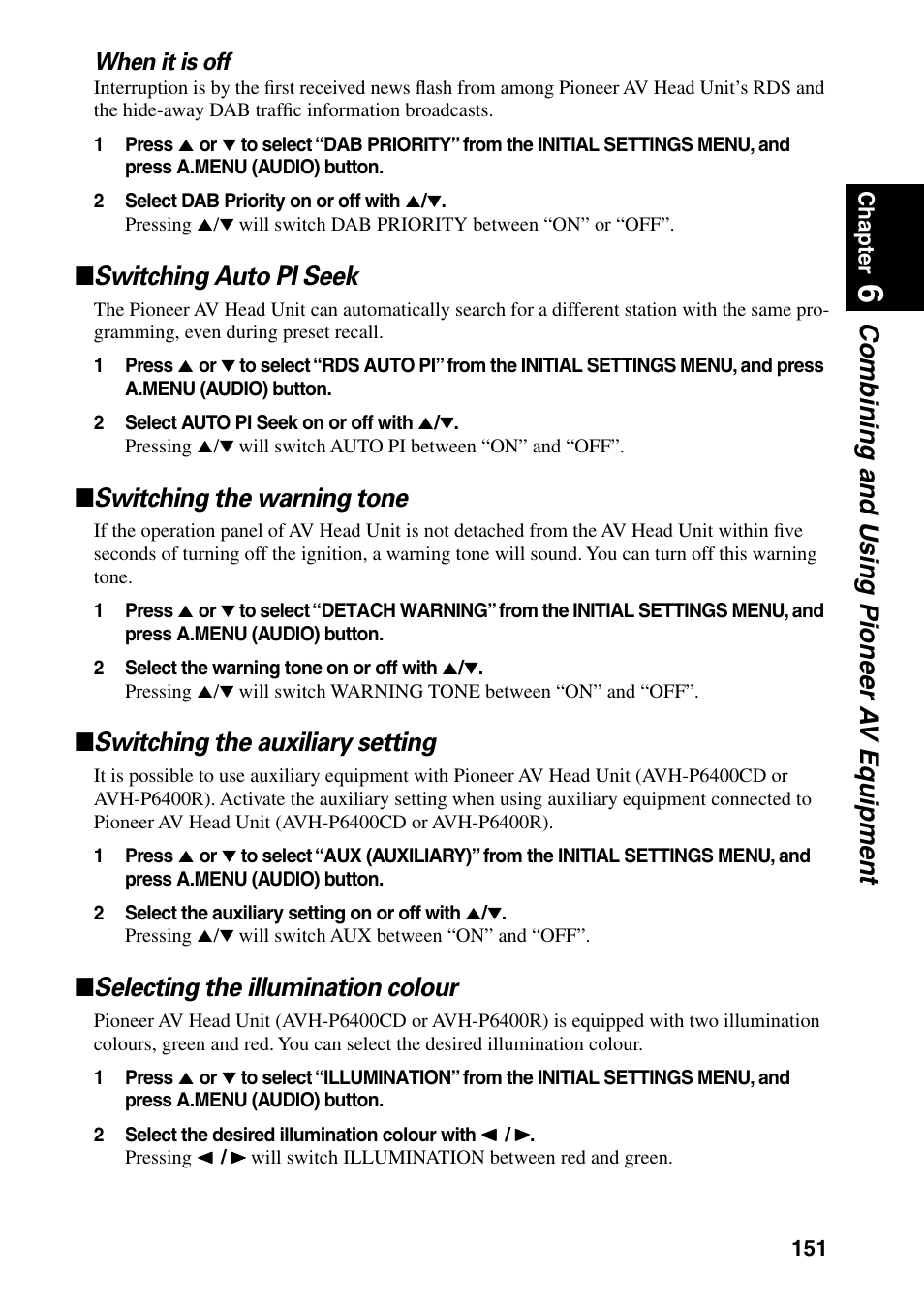 When it is off
Interruption is by the first received news flash from among Pioneer AV Head Unit's RDS and the hide-away DAB traffic information broadcasts.

1 Press ▲ or ▼ to select "DAB PRIORITY" from the INITIAL SETTINGS MENU, and press A.MENU (AUDIO) button.

2 Select DAB Priority on or off with ▲/▼.
Pressing ▲/▼ will switch DAB PRIORITY between "ON" or "OFF".

■Switching Auto PI Seek
The Pioneer AV Head Unit can automatically search for a different station with the same programming, even during preset recall.

1 Press ▲ or ▼ to select "RDS AUTO PI" from the INITIAL SETTINGS MENU, and press A.MENU (AUDIO) button.

2 Select AUTO PI Seek on or off with ▲/▼.
Pressing ▲/▼ will switch AUTO PI between "ON" and "OFF".

■Switching the warning tone
If the operation panel of AV Head Unit is not detached from the AV Head Unit within five seconds of turning off the ignition, a warning tone will sound. You can turn off this warning tone.

1 Press ▲ or ▼ to select "DETACH WARNING" from the INITIAL SETTINGS MENU, and press A.MENU (AUDIO) button.

2 Select the warning tone on or off with ▲/▼.
Pressing ▲/▼ will switch WARNING TONE between "ON" and "OFF".

■Switching the auxiliary setting
It is possible to use auxiliary equipment with Pioneer AV Head Unit (AVH-P6400CD or AVH-P6400R). Activate the auxiliary setting when using auxiliary equipment connected to Pioneer AV Head Unit (AVH-P6400CD or AVH-P6400R).

1 Press ▲ or ▼ to select "AUX (AUXILIARY)" from the INITIAL SETTINGS MENU, and press A.MENU (AUDIO) button.

2 Select the auxiliary setting on or off with ▲/▼.
Pressing ▲/▼ will switch AUX between "ON" and "OFF".

■Selecting the illumination colour
Pioneer AV Head Unit (AVH-P6400CD or AVH-P6400R) is equipped with two illumination colours, green and red. You can select the desired illumination colour.

1 Press ▲ or ▼ to select "ILLUMINATION" from the INITIAL SETTINGS MENU, and press A.MENU (AUDIO) button.

2 Select the desired illumination colour with ◄ / ►.
Pressing ◄ / ► will switch ILLUMINATION between red and green.

Chapter 6 Combining and Using Pioneer AV Equipment

151